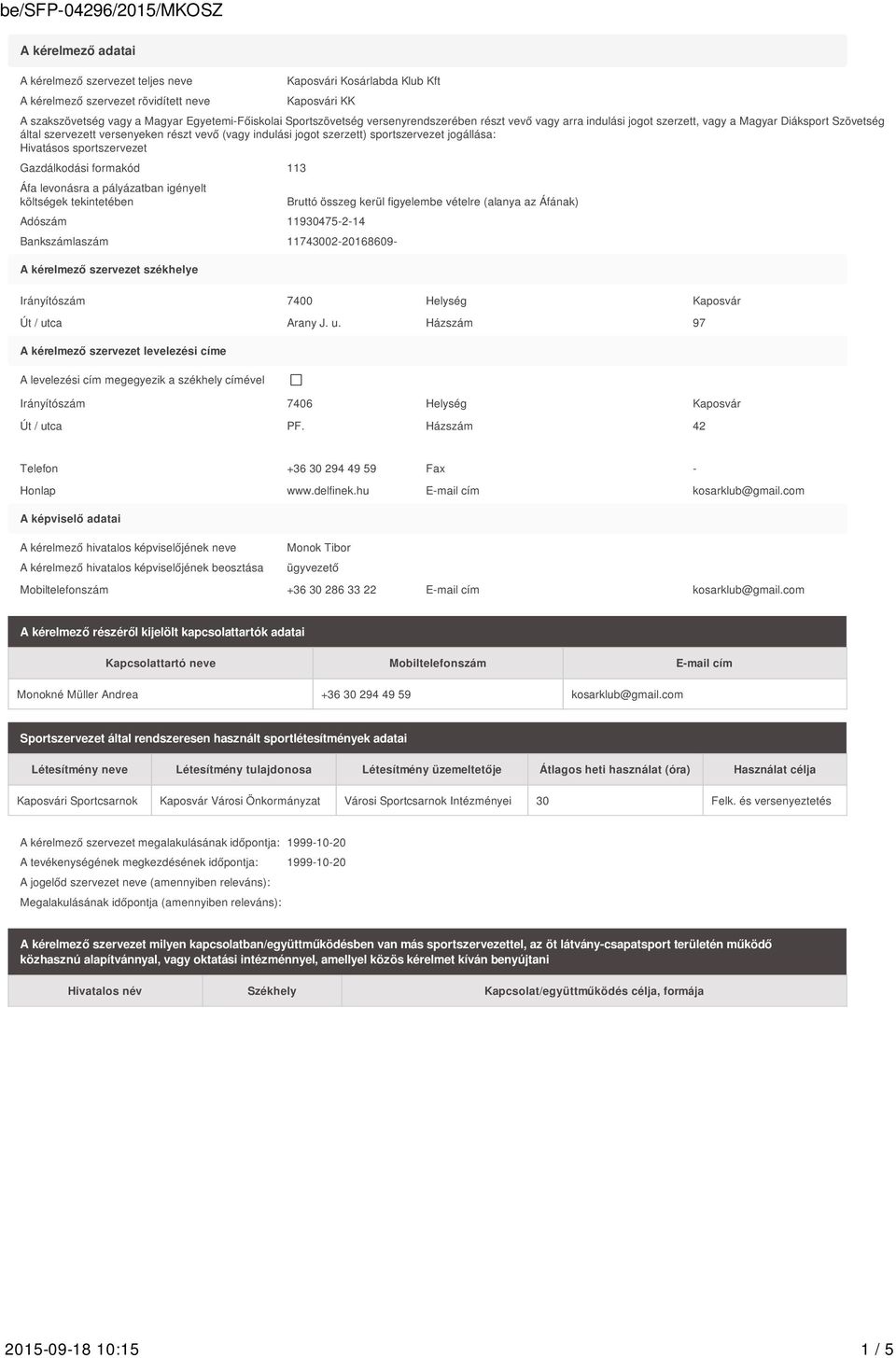 be/SFP-04296/2015/MKOSZ

A kérelmező adatai

A kérelmező szervezet teljes neve Kaposvári Kosárlabda Klub Kft

A kérelmező szervezet rövidített neve Kaposvári KK

A szakszövetség vagy a Magyar Egyetemi-Főiskolai Sportszövetség versenyrendszerében részt vevő vagy arra indulási jogot szerzett, vagy a Magyar Diáksport Szövetség által szervezett versenyeken részt vevő (vagy indulási jogot szerzett) sportszervezet jogállása:
Hivatásos sportszervezet

Gazdálkodási formakód 113

Áfa levonásra a pályázatban igényelt költségek tekintetében Bruttó összeg kerül figyelembe vételre (alanya az Áfának)

Adószám 11930475-2-14

Bankszámlaszám 11743002-20168609-

A kérelmező szervezet székhelye

Irányítószám 7400 Helység Kaposvár

Út / utca Arany J. u. Házszám 97

A kérelmező szervezet levelezési címe

A levelezési cím megegyezik a székhely címével

Irányítószám 7406 Helység Kaposvár

Út / utca PF. Házszám 42

Telefon +36 30 294 49 59 Fax -

Honlap www.delfinek.hu E-mail cím kosarklub@gmail.com

A képviselő adatai

A kérelmező hivatalos képviselőjének neve Monok Tibor

A kérelmező hivatalos képviselőjének beosztása ügyvezető

Mobiltelefonszám +36 30 286 33 22 E-mail cím kosarklub@gmail.com

A kérelmező részéről kijelölt kapcsolattartók adatai

| Kapcsolattartó neve | Mobiltelefonszám | E-mail cím |
|---|---|---|
| Monokné Müller Andrea | +36 30 294 49 59 | kosarklub@gmail.com |

Sportszervezet által rendszeresen használt sportlétesítmények adatai

| Létesítmény neve | Létesítmény tulajdonosa | Létesítmény üzemeltetője | Átlagos heti használat (óra) | Használat célja |
|---|---|---|---|---|
| Kaposvári Sportcsarnok | Kaposvár Városi Önkormányzat | Városi Sportcsarnok Intézményei | 30 | Felk. és versenyeztetés |

A kérelmező szervezet megalakulásának időpontja: 1999-10-20

A tevékenységének megkezdésének időpontja: 1999-10-20

A jogelőd szervezet neve (amennyiben releváns):

Megalakulásának időpontja (amennyiben releváns):

A kérelmező szervezet milyen kapcsolatban/együttműködésben van más sportszervezettel, az öt látvány-csapatsport területén működő közhasznú alapítvánnyal, vagy oktatási intézménnyel, amellyel közös kérelmet kíván benyújtani

| Hivatalos név | Székhely | Kapcsolat/együttműködés célja, formája |
|---|---|---|

2015-09-18 10:15 1 / 5